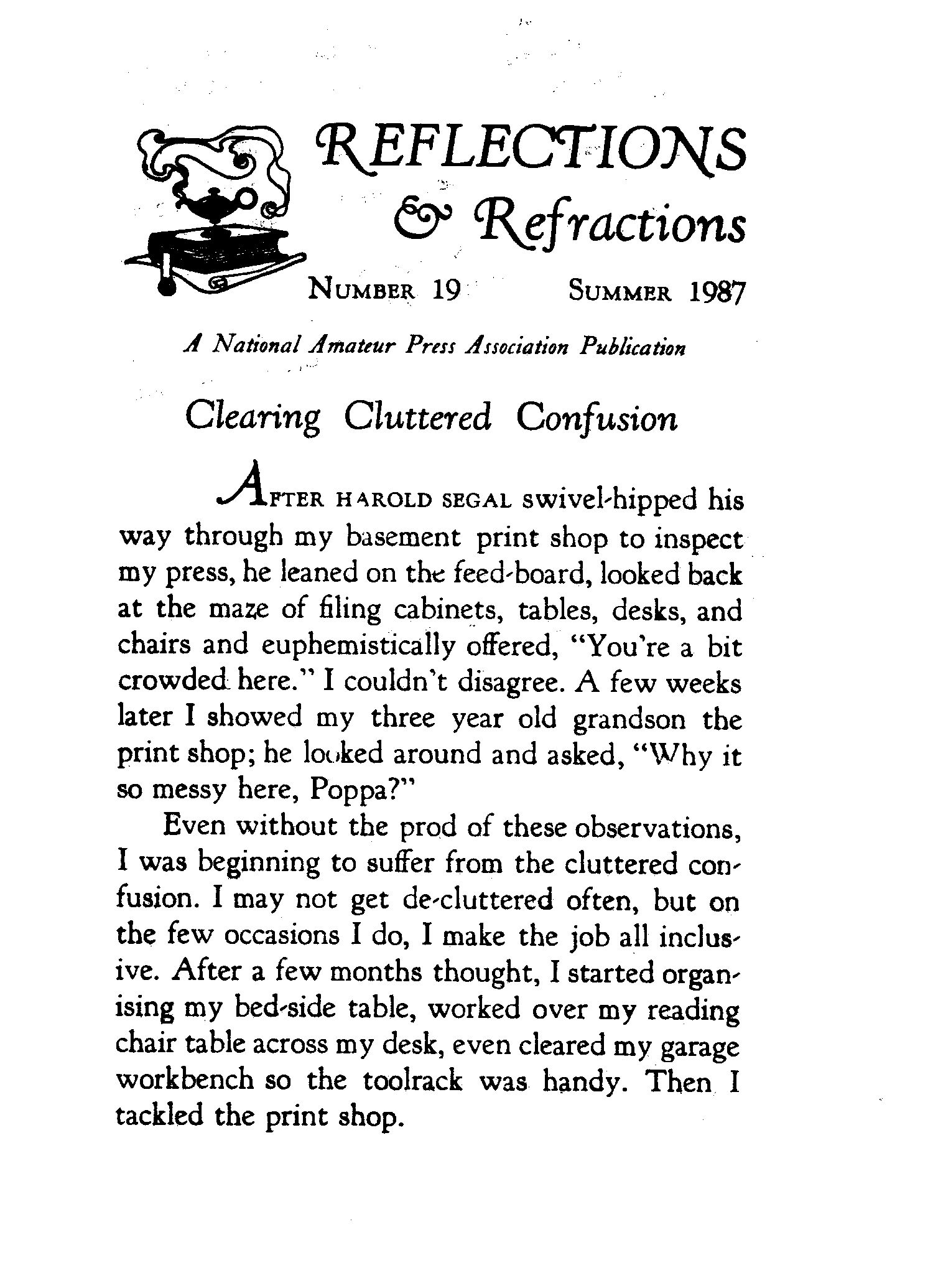 REFLECTIONS
& Refractions

NUMBER 19 SUMMER 1987

A National Amateur Press Association Publication

Clearing Cluttered Confusion

AFTER HAROLD SEGAL swivel-hipped his way through my basement print shop to inspect my press, he leaned on the feed-board, looked back at the maze of filing cabinets, tables, desks, and chairs and euphemistically offered, "You're a bit crowded here." I couldn't disagree. A few weeks later I showed my three year old grandson the print shop; he looked around and asked, "Why it so messy here, Poppa?"

Even without the prod of these observations, I was beginning to suffer from the cluttered confusion. I may not get de-cluttered often, but on the few occasions I do, I make the job all inclusive. After a few months thought, I started organising my bed-side table, worked over my reading chair table across my desk, even cleared my garage workbench so the toolrack was handy. Then I tackled the print shop.